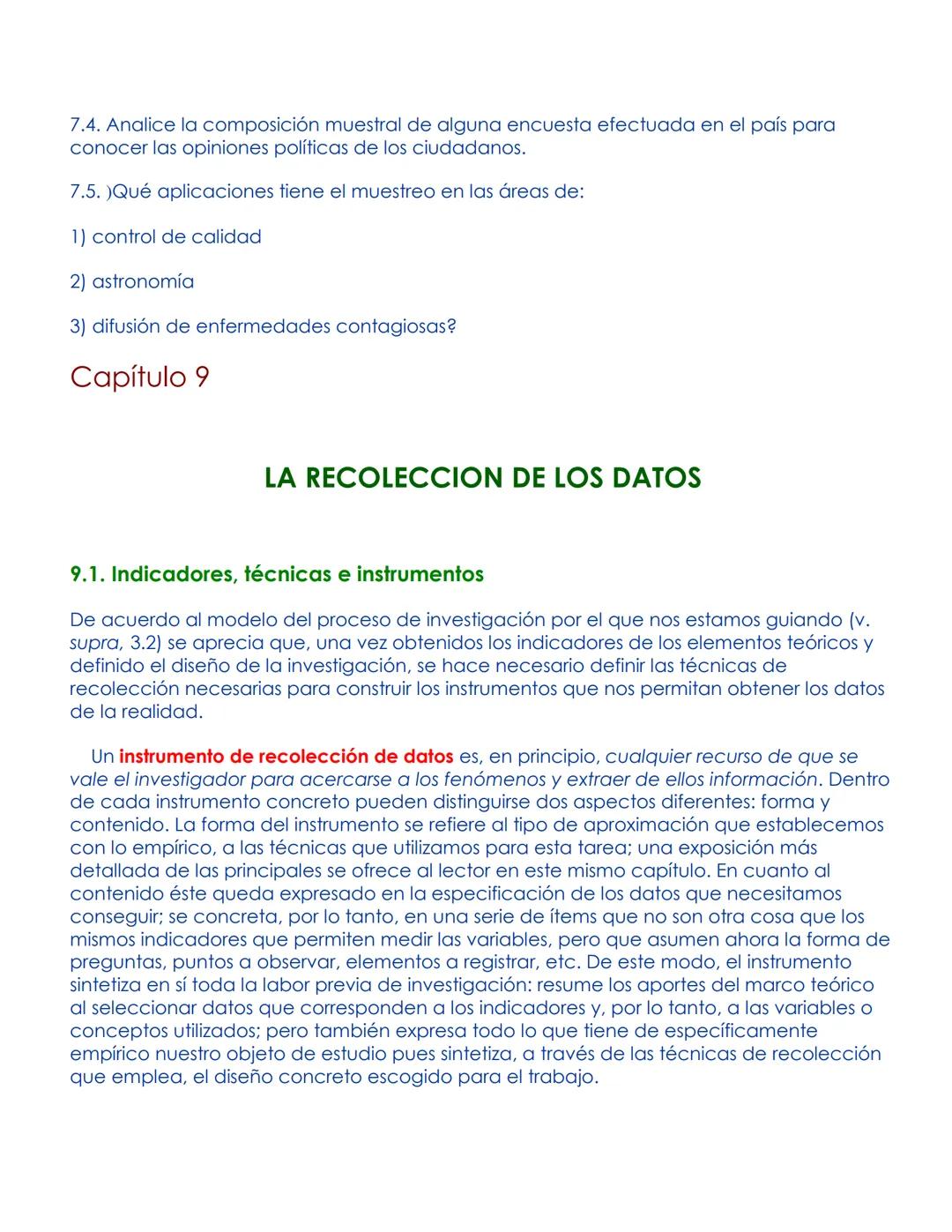 7.4. Analice la composición muestral de alguna encuesta efectuada en el país para conocer las opiniones políticas de los ciudadanos.

7.5. )Qué aplicaciones tiene el muestreo en las áreas de:

1) control de calidad

2) astronomía

3) difusión de enfermedades contagiosas?

Capítulo 9

LA RECOLECCION DE LOS DATOS

9.1. Indicadores, técnicas e instrumentos

De acuerdo al modelo del proceso de investigación por el que nos estamos guiando (v. supra, 3.2) se aprecia que, una vez obtenidos los indicadores de los elementos teóricos y definido el diseño de la investigación, se hace necesario definir las técnicas de recolección necesarias para construir los instrumentos que nos permitan obtener los datos de la realidad.

Un instrumento de recolección de datos es, en principio, cualquier recurso de que se vale el investigador para acercarse a los fenómenos y extraer de ellos información. Dentro de cada instrumento concreto pueden distinguirse dos aspectos diferentes: forma y contenido. La forma del instrumento se refiere al tipo de aproximación que establecemos con lo empírico, a las técnicas que utilizamos para esta tarea; una exposición más detallada de las principales se ofrece al lector en este mismo capítulo. En cuanto al contenido éste queda expresado en la especificación de los datos que necesitamos conseguir; se concreta, por lo tanto, en una serie de ítems que no son otra cosa que los mismos indicadores que permiten medir las variables, pero que asumen ahora la forma de preguntas, puntos a observar, elementos a registrar, etc. De este modo, el instrumento sintetiza en sí toda la labor previa de investigación: resume los aportes del marco teórico al seleccionar datos que corresponden a los indicadores y, por lo tanto, a las variables o conceptos utilizados; pero también expresa todo lo que tiene de específicamente empírico nuestro objeto de estudio pues sintetiza, a través de las técnicas de recolección que emplea, el diseño concreto escogido para el trabajo.